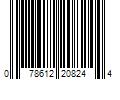 0 78612 20824 4